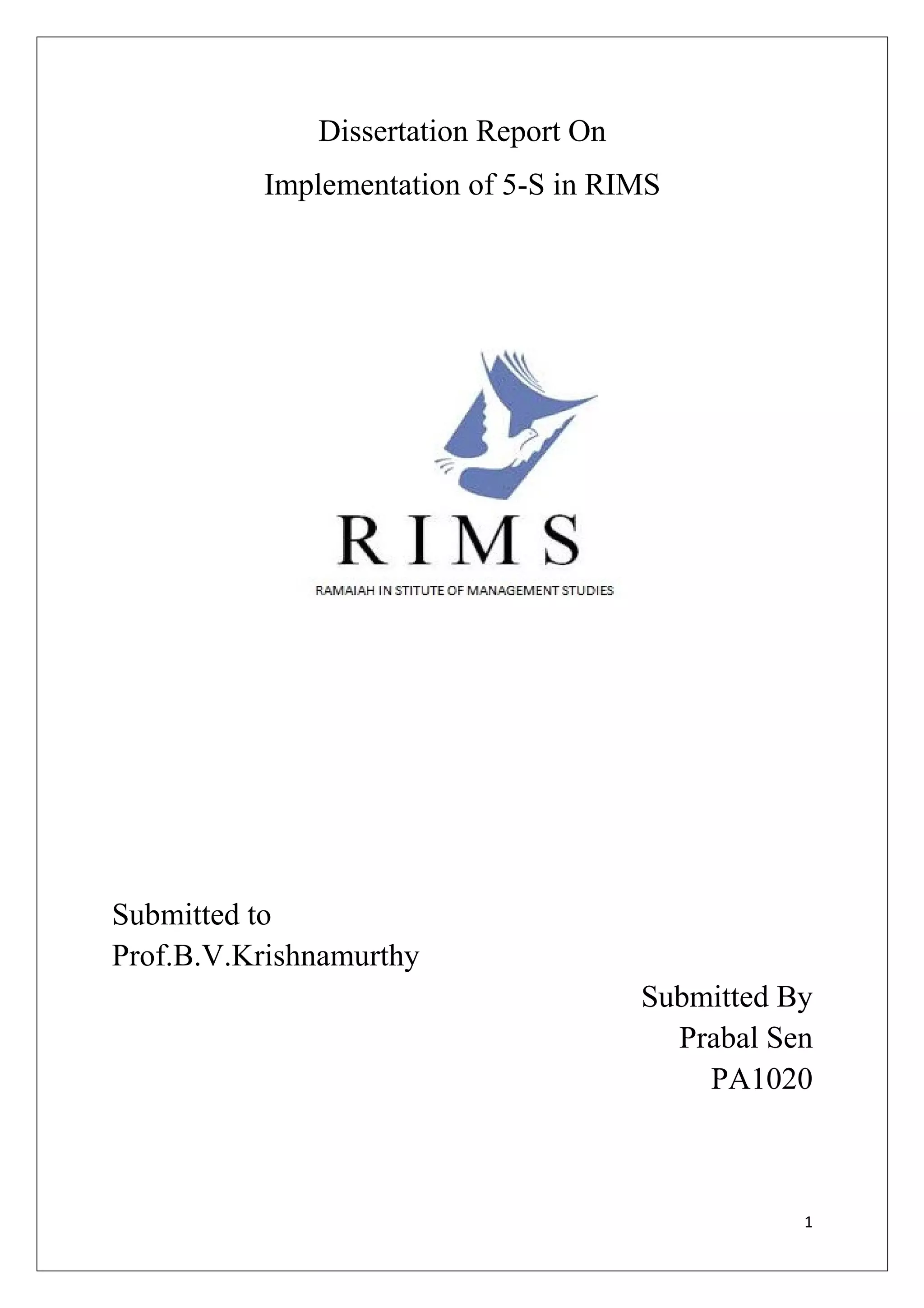 Dissertation Report On
Implementation of 5-S in RIMS

RIMS
RAMAIAH IN STITUTE OF MANAGEMENT STUDIES

Submitted to
Prof.B.V.Krishnamurthy

Submitted By
Prabal Sen
PA1020

1